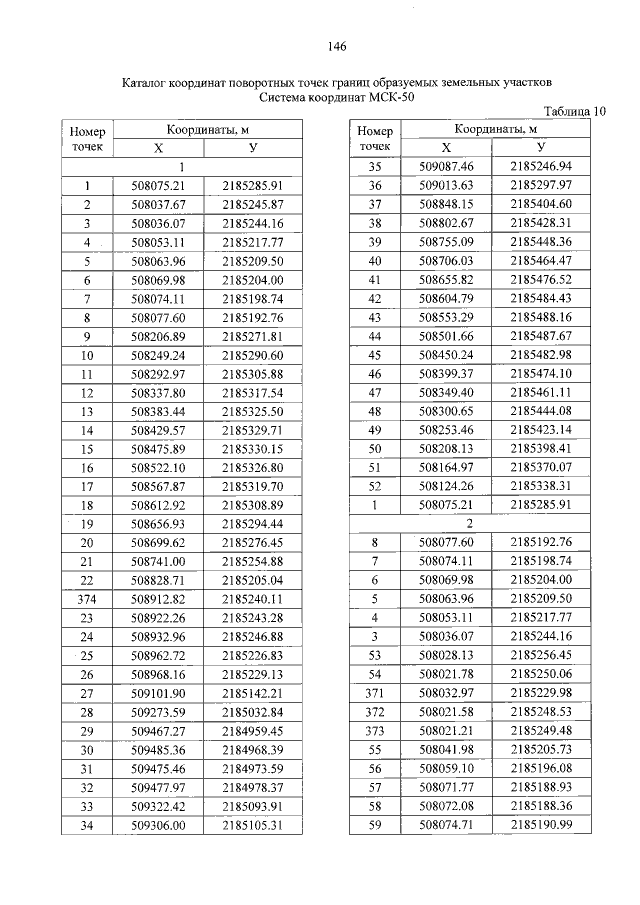 146

Каталог координат поворотных точек границ образуемых земельных участков
Система координат МСК-50

Таблица 10

| Номер точек | Координаты, м X | Координаты, м У |
|---|---|---|
| 1 | | |
| 1 | 508075.21 | 2185285.91 |
| 2 | 508037.67 | 2185245.87 |
| 3 | 508036.07 | 2185244.16 |
| 4 | 508053.11 | 2185217.77 |
| 5 | 508063.96 | 2185209.50 |
| 6 | 508069.98 | 2185204.00 |
| 7 | 508074.11 | 2185198.74 |
| 8 | 508077.60 | 2185192.76 |
| 9 | 508206.89 | 2185271.81 |
| 10 | 508249.24 | 2185290.60 |
| 11 | 508292.97 | 2185305.88 |
| 12 | 508337.80 | 2185317.54 |
| 13 | 508383.44 | 2185325.50 |
| 14 | 508429.57 | 2185329.71 |
| 15 | 508475.89 | 2185330.15 |
| 16 | 508522.10 | 2185326.80 |
| 17 | 508567.87 | 2185319.70 |
| 18 | 508612.92 | 2185308.89 |
| 19 | 508656.93 | 2185294.44 |
| 20 | 508699.62 | 2185276.45 |
| 21 | 508741.00 | 2185254.88 |
| 22 | 508828.71 | 2185205.04 |
| 374 | 508912.82 | 2185240.11 |
| 23 | 508922.26 | 2185243.28 |
| 24 | 508932.96 | 2185246.88 |
| 25 | 508962.72 | 2185226.83 |
| 26 | 508968.16 | 2185229.13 |
| 27 | 509101.90 | 2185142.21 |
| 28 | 509273.59 | 2185032.84 |
| 29 | 509467.27 | 2184959.45 |
| 30 | 509485.36 | 2184968.39 |
| 31 | 509475.46 | 2184973.59 |
| 32 | 509477.97 | 2184978.37 |
| 33 | 509322.42 | 2185093.91 |
| 34 | 509306.00 | 2185105.31 |

| Номер точек | Координаты, м X | Координаты, м У |
|---|---|---|
| 35 | 509087.46 | 2185246.94 |
| 36 | 509013.63 | 2185297.97 |
| 37 | 508848.15 | 2185404.60 |
| 38 | 508802.67 | 2185428.31 |
| 39 | 508755.09 | 2185448.36 |
| 40 | 508706.03 | 2185464.47 |
| 41 | 508655.82 | 2185476.52 |
| 42 | 508604.79 | 2185484.43 |
| 43 | 508553.29 | 2185488.16 |
| 44 | 508501.66 | 2185487.67 |
| 45 | 508450.24 | 2185482.98 |
| 46 | 508399.37 | 2185474.10 |
| 47 | 508349.40 | 2185461.11 |
| 48 | 508300.65 | 2185444.08 |
| 49 | 508253.46 | 2185423.14 |
| 50 | 508208.13 | 2185398.41 |
| 51 | 508164.97 | 2185370.07 |
| 52 | 508124.26 | 2185338.31 |
| 1 | 508075.21 | 2185285.91 |
| 2 | | |
| 8 | 508077.60 | 2185192.76 |
| 7 | 508074.11 | 2185198.74 |
| 6 | 508069.98 | 2185204.00 |
| 5 | 508063.96 | 2185209.50 |
| 4 | 508053.11 | 2185217.77 |
| 3 | 508036.07 | 2185244.16 |
| 53 | 508028.13 | 2185256.45 |
| 54 | 508021.78 | 2185250.06 |
| 371 | 508032.97 | 2185229.98 |
| 372 | 508021.58 | 2185248.53 |
| 373 | 508021.21 | 2185249.48 |
| 55 | 508041.98 | 2185205.73 |
| 56 | 508059.10 | 2185196.08 |
| 57 | 508071.77 | 2185188.93 |
| 58 | 508072.08 | 2185188.36 |
| 59 | 508074.71 | 2185190.99 |